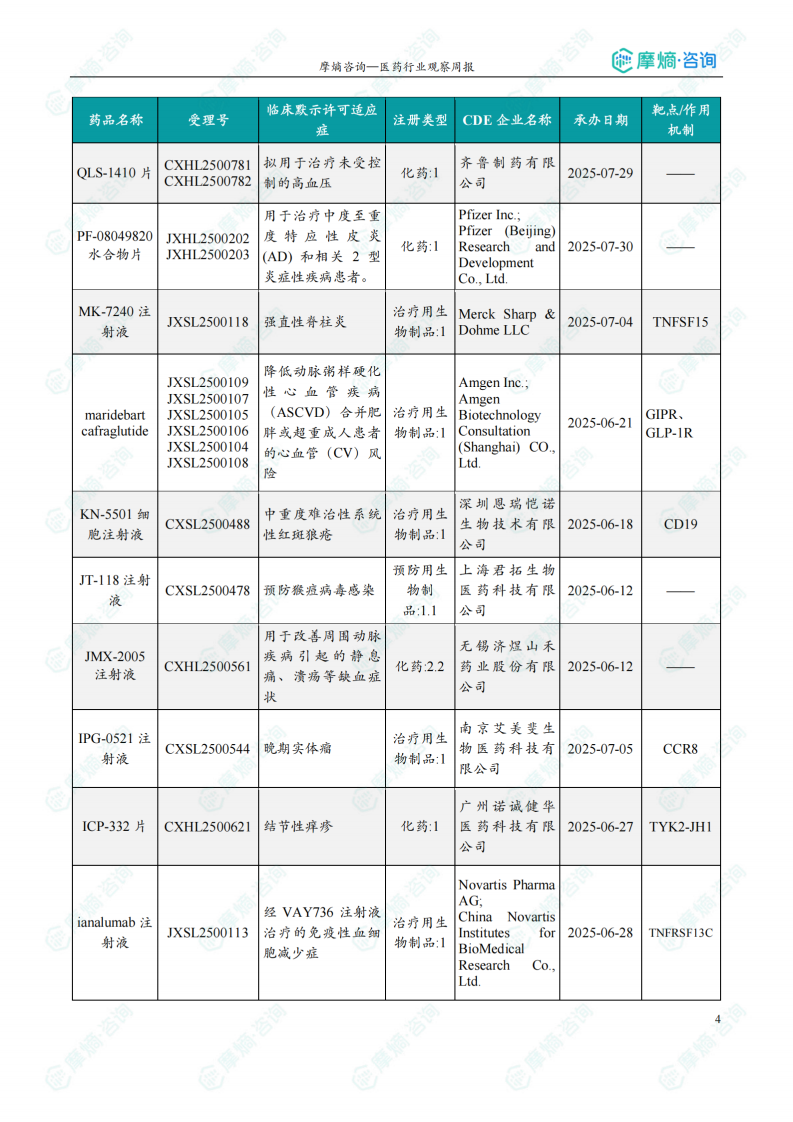 摩熵咨询—医药行业观察周报

摩熵·咨询

| 药品名称 | 受理号 | 临床默示许可适应症 | 注册类型 | CDE 企业名称 | 承办日期 | 靶点/作用机制 |
|---|---|---|---|---|---|---|
| QLS-1410 片 | CXHL2500781 CXHL2500782 | 拟用于治疗未受控制的高血压 | 化药:1 | 齐鲁制药有限公司 | 2025-07-29 | —— |
| PF-08049820 水合物片 | JXHL2500202 JXHL2500203 | 用于治疗中度至重度特应性皮炎(AD)和相关 2 型炎症性疾病患者。 | 化药:1 | Pfizer Inc.; Pfizer (Beijing) Research and Development Co., Ltd. | 2025-07-30 | —— |
| MK-7240 注射液 | JXSL2500118 | 强直性脊柱炎 | 治疗用生物制品:1 | Merck Sharp & Dohme LLC | 2025-07-04 | TNFSF15 |
| maridebart cafraglutide | JXSL2500109 JXSL2500107 JXSL2500105 JXSL2500106 JXSL2500104 JXSL2500108 | 降低动脉粥样硬化性心血管疾病（ASCVD）合并肥胖或超重成人患者的心血管（CV）风险 | 治疗用生物制品:1 | Amgen Inc.; Amgen Biotechnology Consultation (Shanghai) CO., Ltd. | 2025-06-21 | GIPR、GLP-1R |
| KN-5501 细胞注射液 | CXSL2500488 | 中重度难治性系统性红斑狼疮 | 治疗用生物制品:1 | 深圳恩瑞恺诺生物技术有限公司 | 2025-06-18 | CD19 |
| JT-118 注射液 | CXSL2500478 | 预防猴痘病毒感染 | 预防用生物制品:1.1 | 上海君拓生物医药科技有限公司 | 2025-06-12 | —— |
| JMX-2005 注射液 | CXHL2500561 | 用于改善周围动脉疾病引起的静息痛、溃疡等缺血症状 | 化药:2.2 | 无锡济煜山禾药业股份有限公司 | 2025-06-12 | —— |
| IPG-0521 注射液 | CXSL2500544 | 晚期实体瘤 | 治疗用生物制品:1 | 南京艾美斐生物医药科技有限公司 | 2025-07-05 | CCR8 |
| ICP-332 片 | CXHL2500621 | 结节性痒疹 | 化药:1 | 广州诺诚健华医药科技有限公司 | 2025-06-27 | TYK2-JH1 |
| ianalumab 注射液 | JXSL2500113 | 经 VAY736 注射液治疗的免疫性血细胞减少症 | 治疗用生物制品:1 | Novartis Pharma AG; China Novartis Institutes for BioMedical Research Co., Ltd. | 2025-06-28 | TNFRSF13C |

4